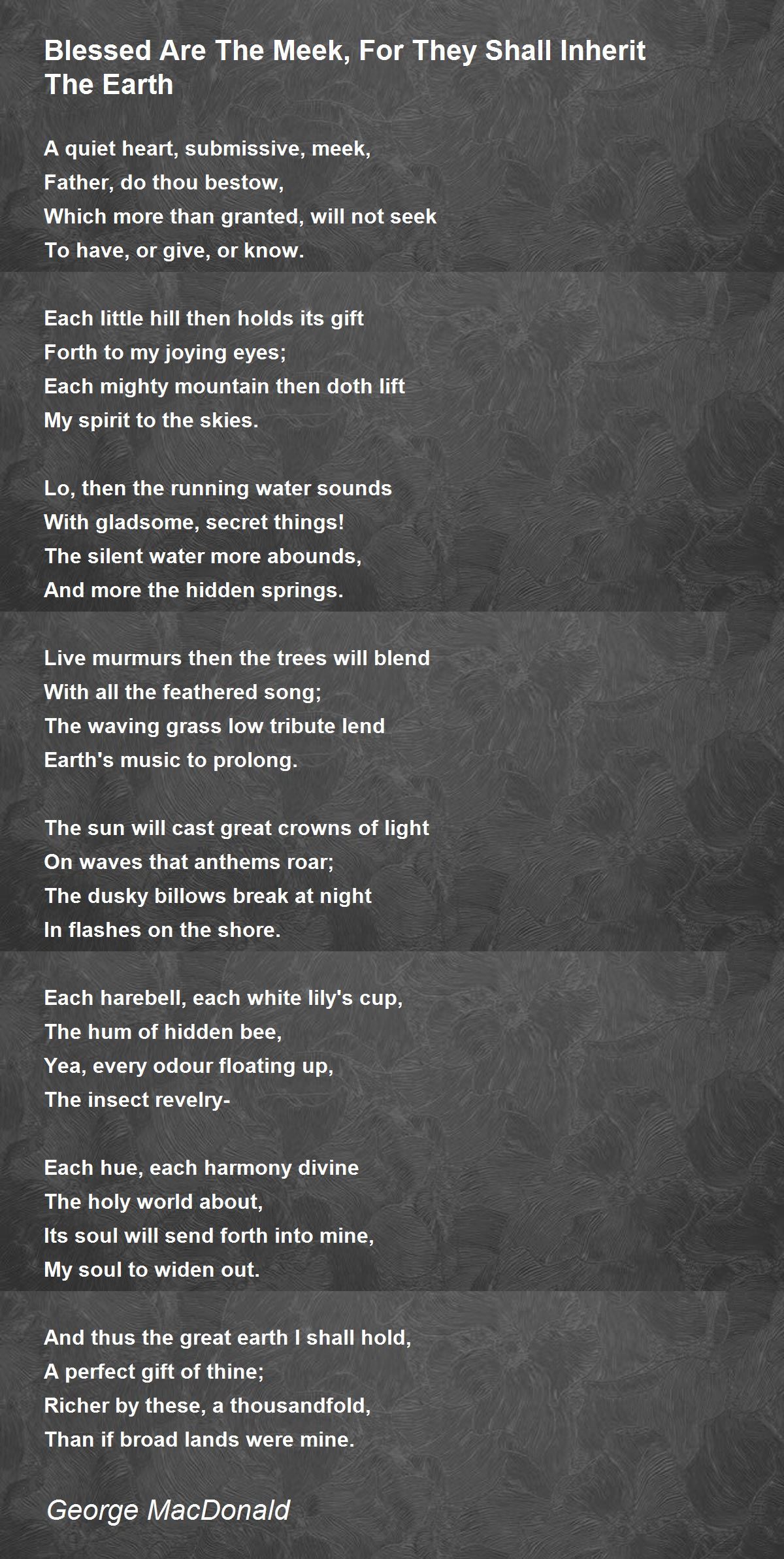 Blessed Are The Meek, For They Shall Inherit The Earth

A quiet heart, submissive, meek,
Father, do thou bestow,
Which more than granted, will not seek
To have, or give, or know.

Each little hill then holds its gift
Forth to my joying eyes;
Each mighty mountain then doth lift
My spirit to the skies.

Lo, then the running water sounds
With gladsome, secret things!
The silent water more abounds,
And more the hidden springs.

Live murmurs then the trees will blend
With all the feathered song;
The waving grass low tribute lend
Earth's music to prolong.

The sun will cast great crowns of light
On waves that anthems roar;
The dusky billows break at night
In flashes on the shore.

Each harebell, each white lily's cup,
The hum of hidden bee,
Yea, every odour floating up,
The insect revelry-

Each hue, each harmony divine
The holy world about,
Its soul will send forth into mine,
My soul to widen out.

And thus the great earth I shall hold,
A perfect gift of thine;
Richer by these, a thousandfold,
Than if broad lands were mine.

George MacDonald